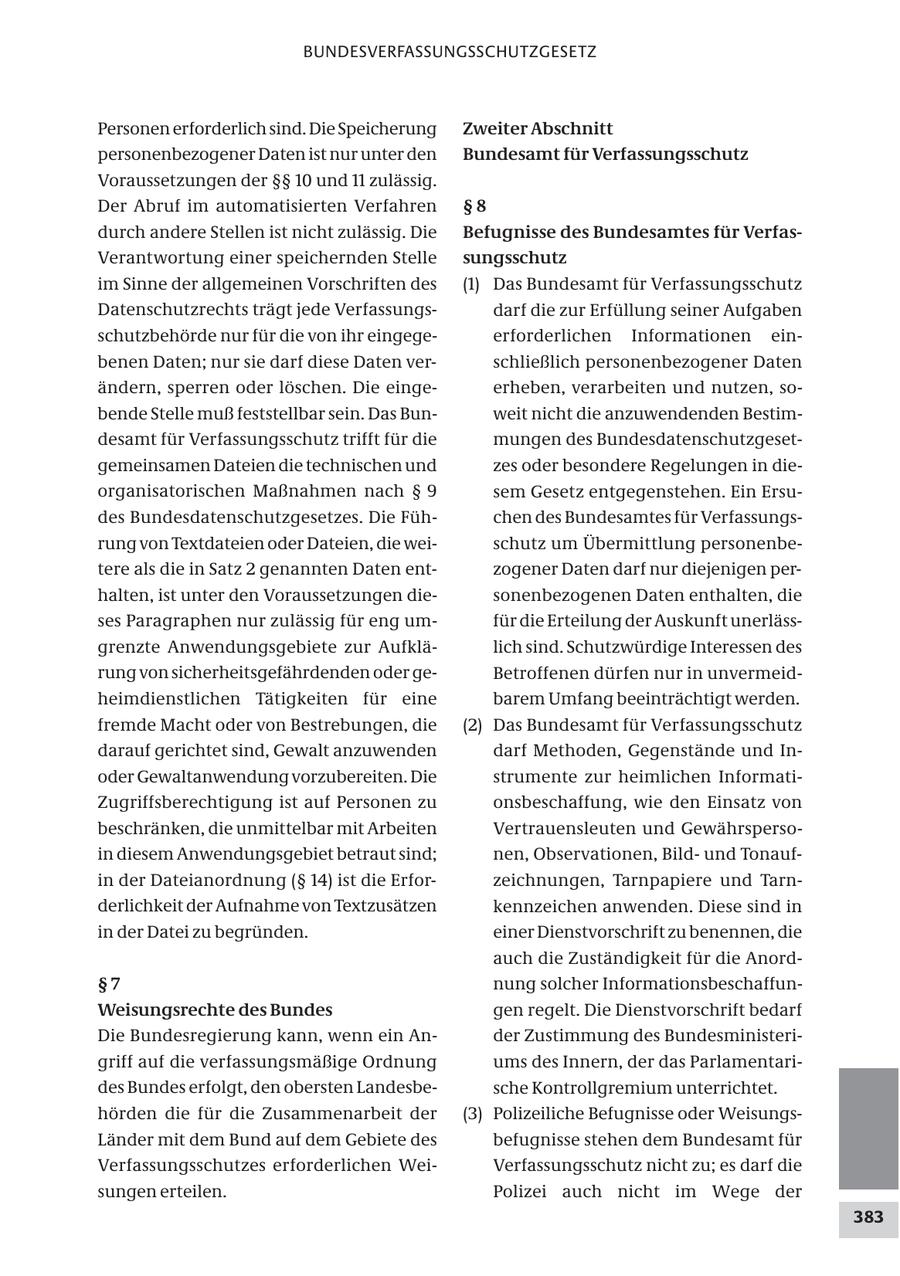 BUNDESVERFASSUNGSSCHUTZGESETZ

Personen erforderlich sind. Die Speicherung personenbezogener Daten ist nur unter den Voraussetzungen der §§ 10 und 11 zulässig. Der Abruf im automatisierten Verfahren durch andere Stellen ist nicht zulässig. Die Verantwortung einer speichernden Stelle im Sinne der allgemeinen Vorschriften des Datenschutzrechts trägt jede Verfassungsschutzbehörde nur für die von ihr eingegebenen Daten; nur sie darf diese Daten verändern, sperren oder löschen. Die eingebende Stelle muß feststellbar sein. Das Bundesamt für Verfassungsschutz trifft für die gemeinsamen Dateien die technischen und organisatorischen Maßnahmen nach § 9 des Bundesdatenschutzgesetzes. Die Führung von Textdateien oder Dateien, die weitere als die in Satz 2 genannten Daten enthalten, ist unter den Voraussetzungen dieses Paragraphen nur zulässig für eng umgrenzte Anwendungsgebiete zur Aufklärung von sicherheitsgefährdenden oder geheimdienstlichen Tätigkeiten für eine fremde Macht oder von Bestrebungen, die darauf gerichtet sind, Gewalt anzuwenden oder Gewaltanwendung vorzubereiten. Die Zugriffsberechtigung ist auf Personen zu beschränken, die unmittelbar mit Arbeiten in diesem Anwendungsgebiet betraut sind; in der Dateianordnung (§ 14) ist die Erforderlichkeit der Aufnahme von Textzusätzen in der Datei zu begründen.

§ 7
Weisungsrechte des Bundes
Die Bundesregierung kann, wenn ein Angriff auf die verfassungsmäßige Ordnung des Bundes erfolgt, den obersten Landesbehörden die für die Zusammenarbeit der Länder mit dem Bund auf dem Gebiete des Verfassungsschutzes erforderlichen Weisungen erteilen.

Zweiter Abschnitt
Bundesamt für Verfassungsschutz

§ 8
Befugnisse des Bundesamtes für Verfassungsschutz
(1) Das Bundesamt für Verfassungsschutz darf die zur Erfüllung seiner Aufgaben erforderlichen Informationen einschließlich personenbezogener Daten erheben, verarbeiten und nutzen, soweit nicht die anzuwendenden Bestimmungen des Bundesdatenschutzgesetzes oder besondere Regelungen in diesem Gesetz entgegenstehen. Ein Ersuchen des Bundesamtes für Verfassungsschutz um Übermittlung personenbezogener Daten darf nur diejenigen personenbezogenen Daten enthalten, die für die Erteilung der Auskunft unerlässlich sind. Schutzwürdige Interessen des Betroffenen dürfen nur in unvermeidbarem Umfang beeinträchtigt werden.
(2) Das Bundesamt für Verfassungsschutz darf Methoden, Gegenstände und Instrumente zur heimlichen Informationsbeschaffung, wie den Einsatz von Vertrauensleuten und Gewährspersonen, Observationen, Bild- und Tonaufzeichnungen, Tarnpapiere und Tarnkennzeichen anwenden. Diese sind in einer Dienstvorschrift zu benennen, die auch die Zuständigkeit für die Anordnung solcher Informationsbeschaffungen regelt. Die Dienstvorschrift bedarf der Zustimmung des Bundesministeriums des Innern, der das Parlamentarische Kontrollgremium unterrichtet.
(3) Polizeiliche Befugnisse oder Weisungsbefugnisse stehen dem Bundesamt für Verfassungsschutz nicht zu; es darf die Polizei auch nicht im Wege der

383